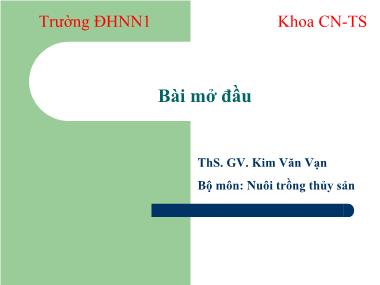 Trường ĐHNN1

Khoa CN-TS

Bài mở đầu

ThS. GV. Kim Văn Vạn

Bộ môn: Nuôi trồng thủy sản